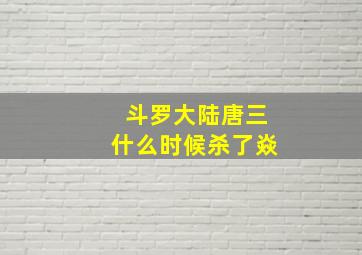 斗罗大陆唐三
什么时候杀了焱